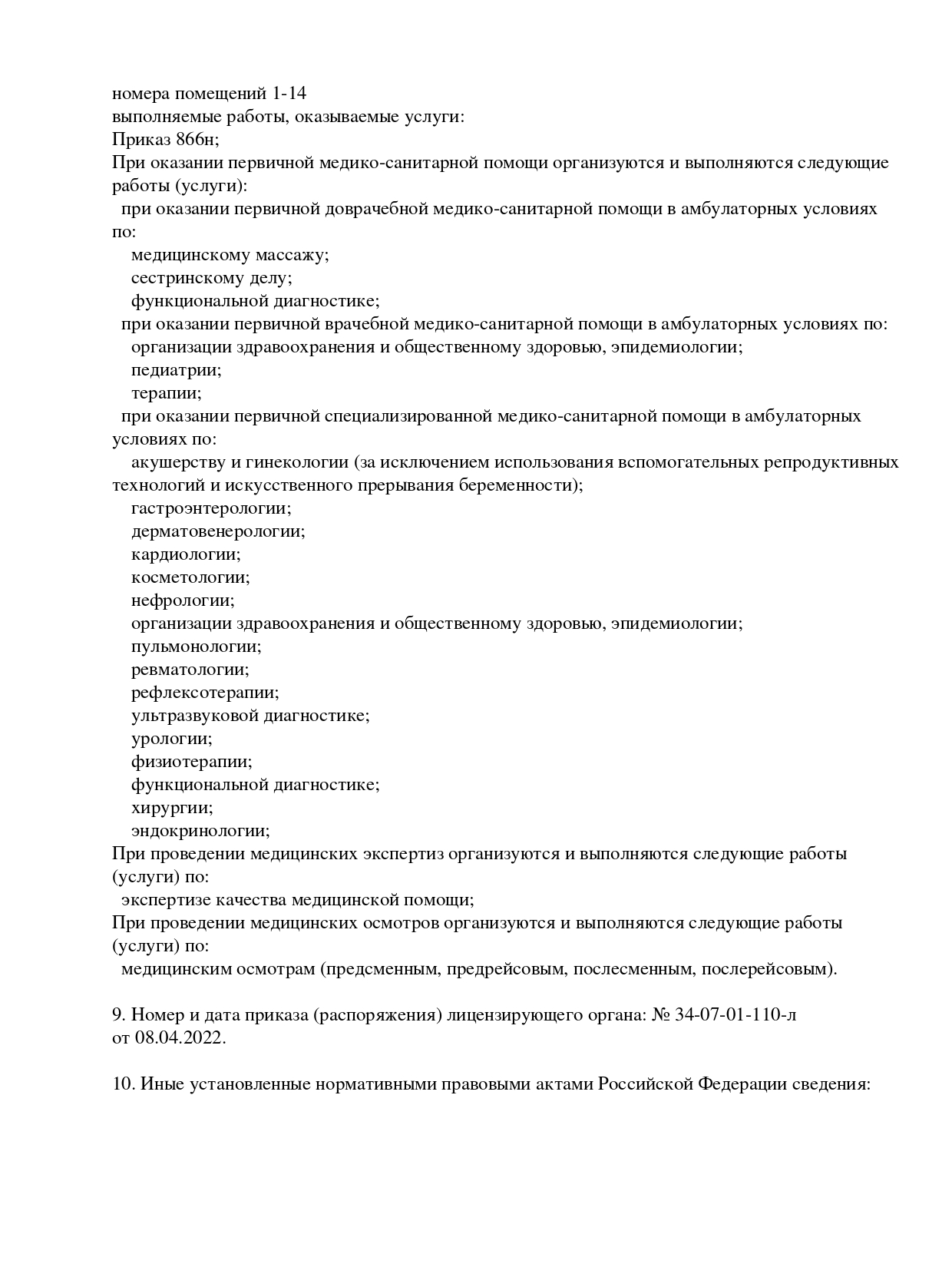 номера помещений 1-14
выполняемые работы, оказываемые услуги:
Приказ 866н;
При оказании первичной медико-санитарной помощи организуются и выполняются следующие работы (услуги):
при оказании первичной доврачебной медико-санитарной помощи в амбулаторных условиях по:
медицинскому массажу;
сестринскому делу;
функциональной диагностике;
при оказании первичной врачебной медико-санитарной помощи в амбулаторных условиях по:
организации здравоохранения и общественному здоровью, эпидемиологии;
педиатрии;
терапии;
при оказании первичной специализированной медико-санитарной помощи в амбулаторных условиях по:
акушерству и гинекологии (за исключением использования вспомогательных репродуктивных технологий и искусственного прерывания беременности);
гастроэнтерологии;
дерматовенерологии;
кардиологии;
косметологии;
нефрологии;
организации здравоохранения и общественному здоровью, эпидемиологии;
пульмонологии;
ревматологии;
рефлексотерапии;
ультразвуковой диагностике;
урологии;
физиотерапии;
функциональной диагностике;
хирургии;
эндокринологии;
При проведении медицинских экспертиз организуются и выполняются следующие работы (услуги) по:
экспертизе качества медицинской помощи;
При проведении медицинских осмотров организуются и выполняются следующие работы (услуги) по:
медицинским осмотрам (предсменным, предрейсовым, послесменным, послерейсовым).

9. Номер и дата приказа (распоряжения) лицензирующего органа: № 34-07-01-110-л от 08.04.2022.

10. Иные установленные нормативными правовыми актами Российской Федерации сведения: